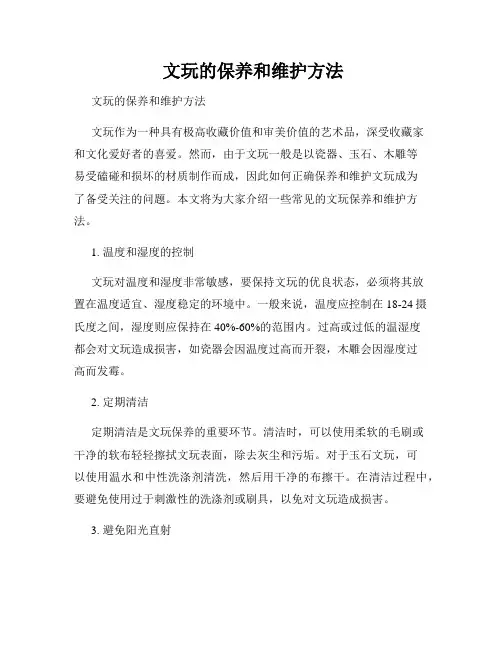 文玩的保养和维护方法

文玩的保养和维护方法

文玩作为一种具有极高收藏价值和审美价值的艺术品，深受收藏家和文化爱好者的喜爱。然而，由于文玩一般是以瓷器、玉石、木雕等易受磕碰和损坏的材质制作而成，因此如何正确保养和维护文玩成为了备受关注的问题。本文将为大家介绍一些常见的文玩保养和维护方法。

1. 温度和湿度的控制

文玩对温度和湿度非常敏感，要保持文玩的优良状态，必须将其放置在温度适宜、湿度稳定的环境中。一般来说，温度应控制在 18-24 摄氏度之间，湿度则应保持在 40%-60%的范围内。过高或过低的温湿度都会对文玩造成损害，如瓷器会因温度过高而开裂，木雕会因湿度过高而发霉。

2. 定期清洁

定期清洁是文玩保养的重要环节。清洁时，可以使用柔软的毛刷或干净的软布轻轻擦拭文玩表面，除去灰尘和污垢。对于玉石文玩，可以使用温水和中性洗涤剂清洗，然后用干净的布擦干。在清洁过程中，要避免使用过于刺激性的洗涤剂或刷具，以免对文玩造成损害。

3. 避免阳光直射